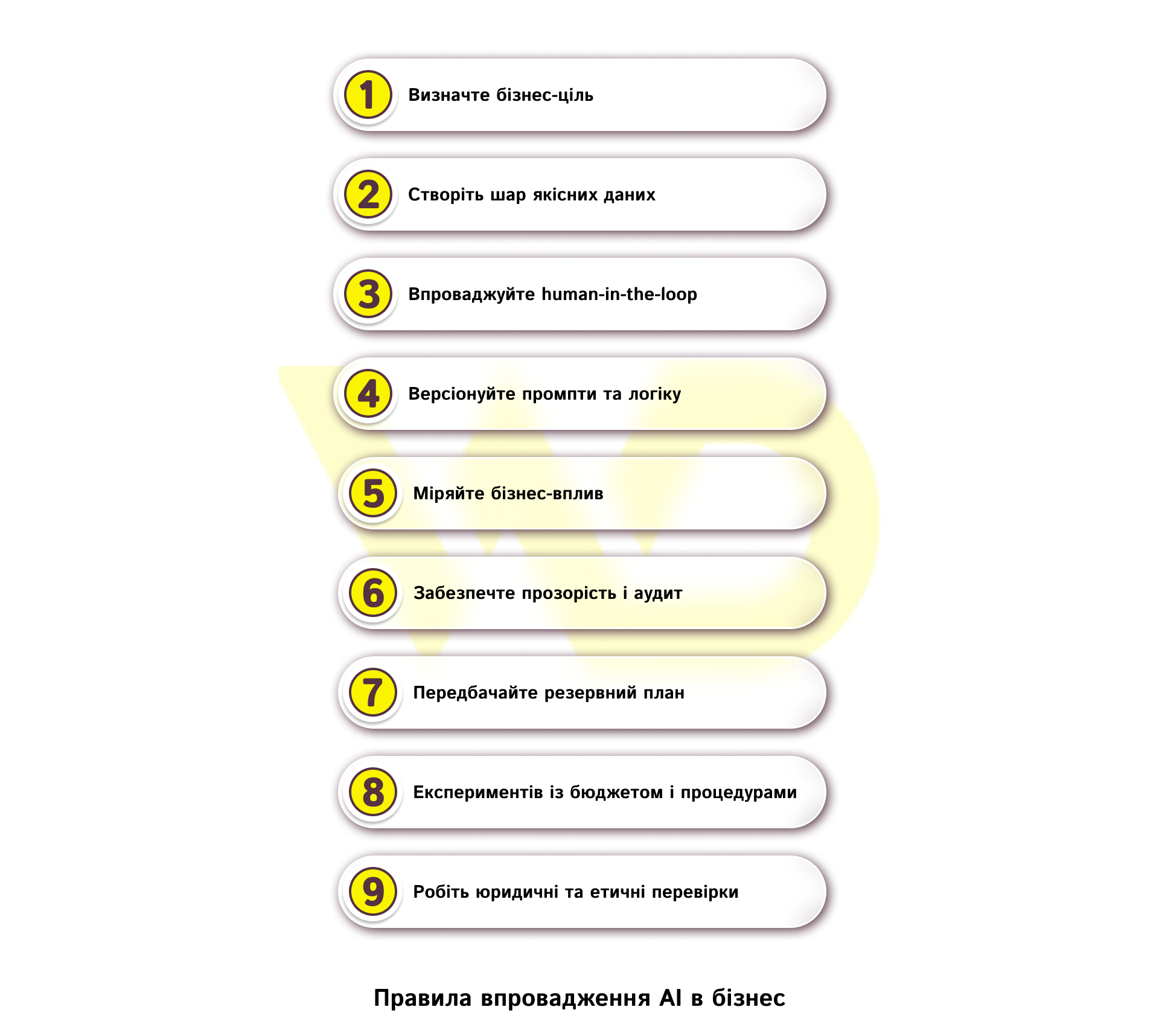 1 Визначте бізнес-ціль

2 Створіть шар якісних даних

3 Впроваджуйте human-in-the-loop

4 Версіонуйте промпти та логіку

5 Міряйте бізнес-вплив

6 Забезпечте прозорість і аудит

7 Передбачайте резервний план

8 Експериментів із бюджетом і процедурами

9 Робіть юридичні та етичні перевірки

Правила впровадження AI в бізнес